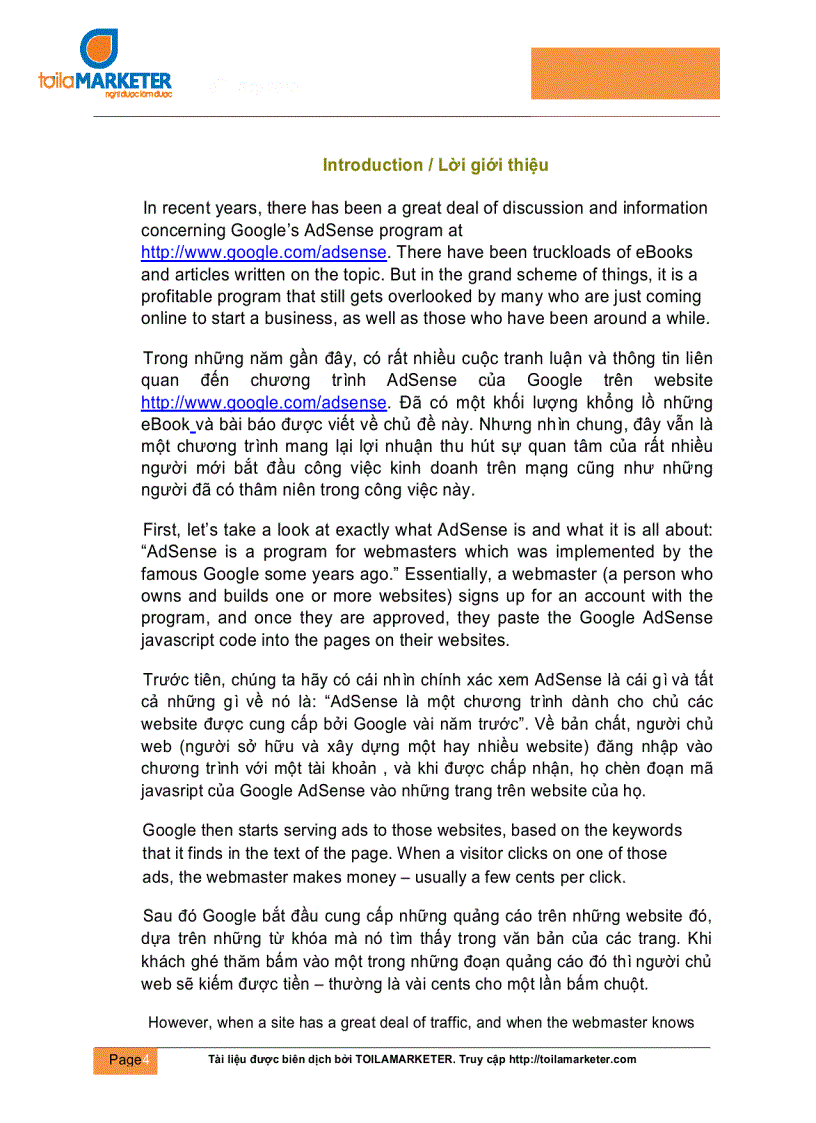 toilaMARKETER
nghĩ được làm được

Introduction / Lời giới thiệu

In recent years, there has been a great deal of discussion and information concerning Google's AdSense program at http://www.google.com/adsense. There have been truckloads of eBooks and articles written on the topic. But in the grand scheme of things, it is a profitable program that still gets overlooked by many who are just coming online to start a business, as well as those who have been around a while.

Trong những năm gần đây, có rất nhiều cuộc tranh luận và thông tin liên quan đến chương trình AdSense của Google trên website http://www.google.com/adsense. Đã có một khối lượng khổng lồ những eBook và bài báo được viết về chủ đề này. Nhưng nhìn chung, đây vẫn là một chương trình mang lại lợi nhuận thu hút sự quan tâm của rất nhiều người mới bắt đầu công việc kinh doanh trên mạng cũng như những người đã có thâm niên trong công việc này.

First, let's take a look at exactly what AdSense is and what it is all about: "AdSense is a program for webmasters which was implemented by the famous Google some years ago." Essentially, a webmaster (a person who owns and builds one or more websites) signs up for an account with the program, and once they are approved, they paste the Google AdSense javascript code into the pages on their websites.

Trước tiên, chúng ta hãy có cái nhìn chính xác xem AdSense là cái gì và tất cả những gì về nó là: "AdSense là một chương trình dành cho chủ các website được cung cấp bởi Google vài năm trước". Về bản chất, người chủ web (người sở hữu và xây dựng một hay nhiều website) đăng nhập vào chương trình với một tài khoản , và khi được chấp nhận, họ chèn đoạn mã javasript của Google AdSense vào những trang trên website của họ.

Google then starts serving ads to those websites, based on the keywords that it finds in the text of the page. When a visitor clicks on one of those ads, the webmaster makes money – usually a few cents per click.

Sau đó Google bắt đầu cung cấp những quảng cáo trên những website đó, dựa trên những từ khóa mà nó tìm thấy trong văn bản của các trang. Khi khách ghé thăm bấm vào một trong những đoạn quảng cáo đó thì người chủ web sẽ kiếm được tiền – thường là vài cents cho một lần bấm chuột.

However, when a site has a great deal of traffic, and when the webmaster knows

Page 4 Tài liệu được biên dịch bởi TOILAMARKETER. Truy cập http://toilamarketer.com